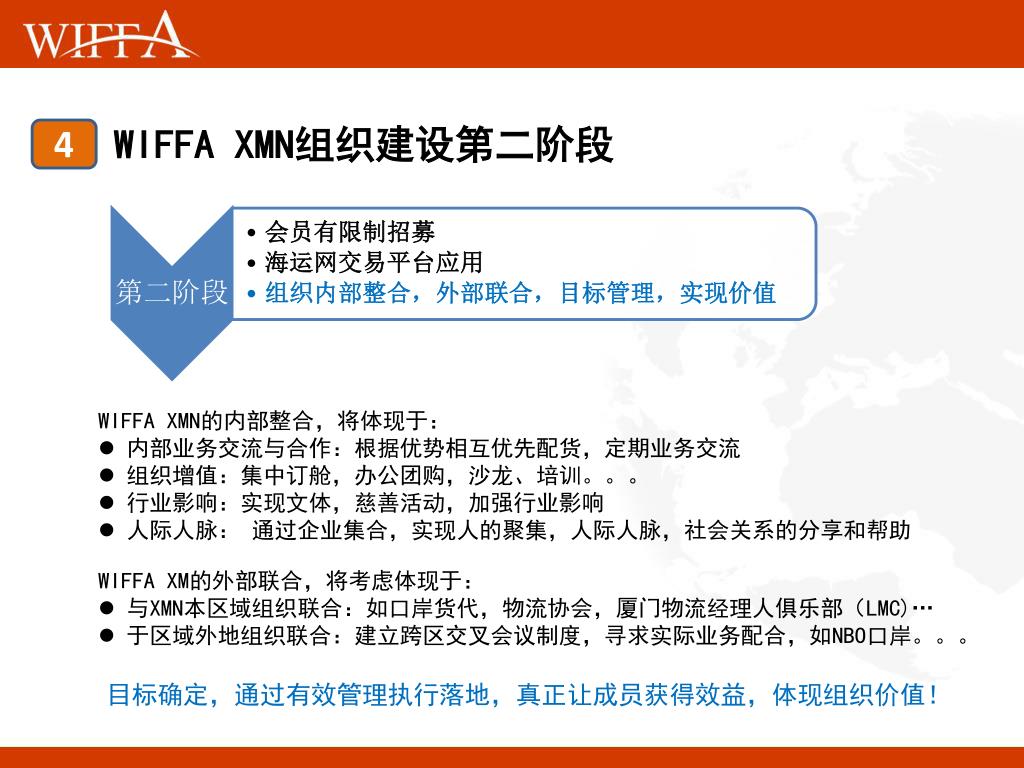 WIFFA

4 WIFFA XMN组织建设第二阶段

第二阶段

• 会员有限制招募
• 海运网交易平台应用
• 组织内部整合，外部联合，目标管理，实现价值

WIFFA XMN的内部整合，将体现于：
• 内部业务交流与合作：根据优势相互优先配货，定期业务交流
• 组织增值：集中订舱，办公团购，沙龙、培训。。。
• 行业影响：实现文体，慈善活动，加强行业影响
• 人际人脉： 通过企业集合，实现人的聚集，人际人脉，社会关系的分享和帮助

WIFFA XM的外部联合，将考虑体现于：
• 与XMN本区域组织联合：如口岸货代，物流协会，厦门物流经理人俱乐部（LMC）…
• 于区域外地组织联合：建立跨区交叉会议制度，寻求实际业务配合，如NBO口岸。。。

目标确定，通过有效管理执行落地，真正让成员获得效益，体现组织价值！